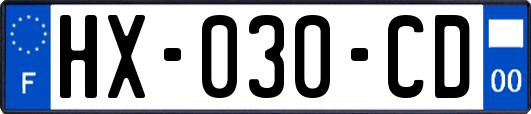 F
HX-030-CD
00